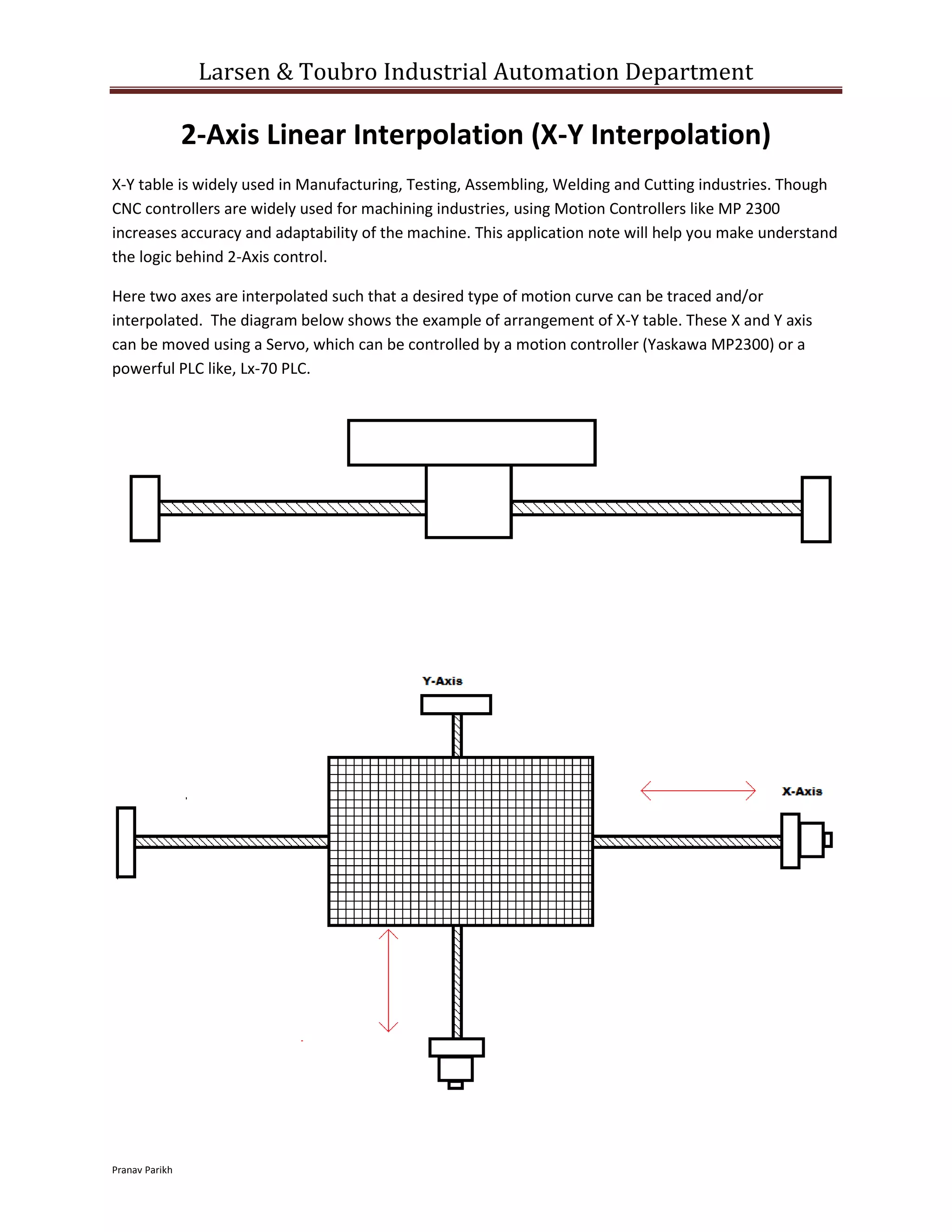 Larsen & Toubro Industrial Automation Department

2-Axis Linear Interpolation (X-Y Interpolation)

X-Y table is widely used in Manufacturing, Testing, Assembling, Welding and Cutting industries. Though CNC controllers are widely used for machining industries, using Motion Controllers like MP 2300 increases accuracy and adaptability of the machine. This application note will help you make understand the logic behind 2-Axis control.

Here two axes are interpolated such that a desired type of motion curve can be traced and/or interpolated. The diagram below shows the example of arrangement of X-Y table. These X and Y axis can be moved using a Servo, which can be controlled by a motion controller (Yaskawa MP2300) or a powerful PLC like, Lx-70 PLC.

Y-Axis

X-Axis

Pranav Parikh